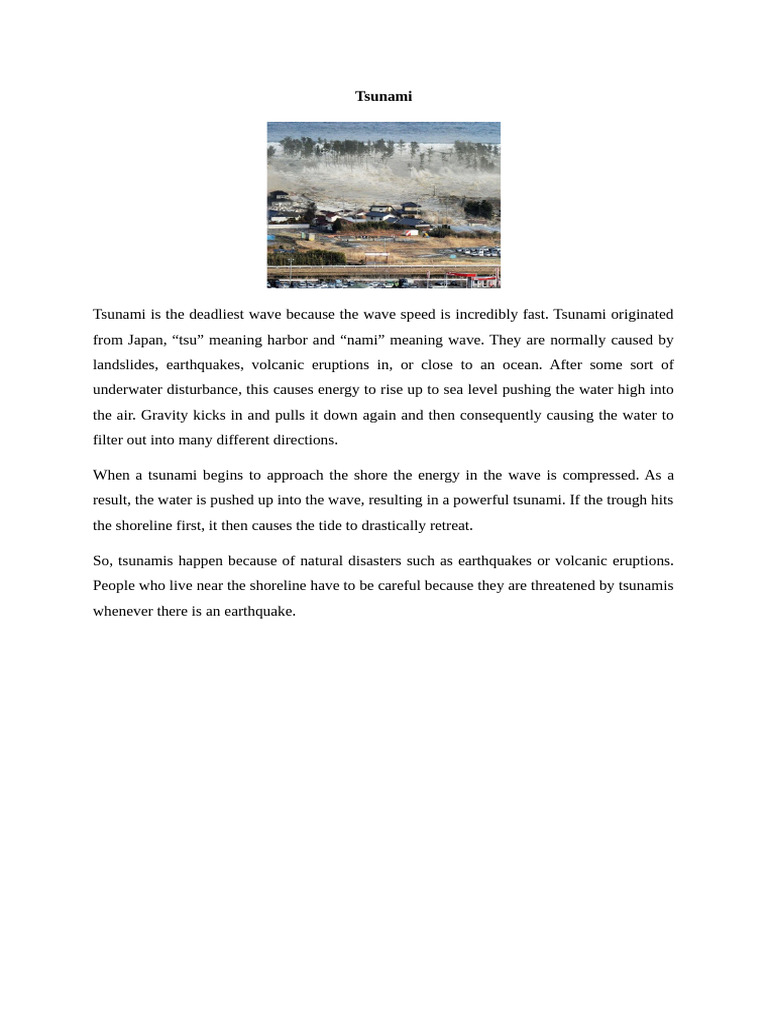 Tsunami

Tsunami is the deadliest wave because the wave speed is incredibly fast. Tsunami originated from Japan, “tsu” meaning harbor and “nami” meaning wave. They are normally caused by landslides, earthquakes, volcanic eruptions in, or close to an ocean. After some sort of underwater disturbance, this causes energy to rise up to sea level pushing the water high into the air. Gravity kicks in and pulls it down again and then consequently causing the water to filter out into many different directions.

When a tsunami begins to approach the shore the energy in the wave is compressed. As a result, the water is pushed up into the wave, resulting in a powerful tsunami. If the trough hits the shoreline first, it then causes the tide to drastically retreat.

So, tsunamis happen because of natural disasters such as earthquakes or volcanic eruptions. People who live near the shoreline have to be careful because they are threatened by tsunamis whenever there is an earthquake.